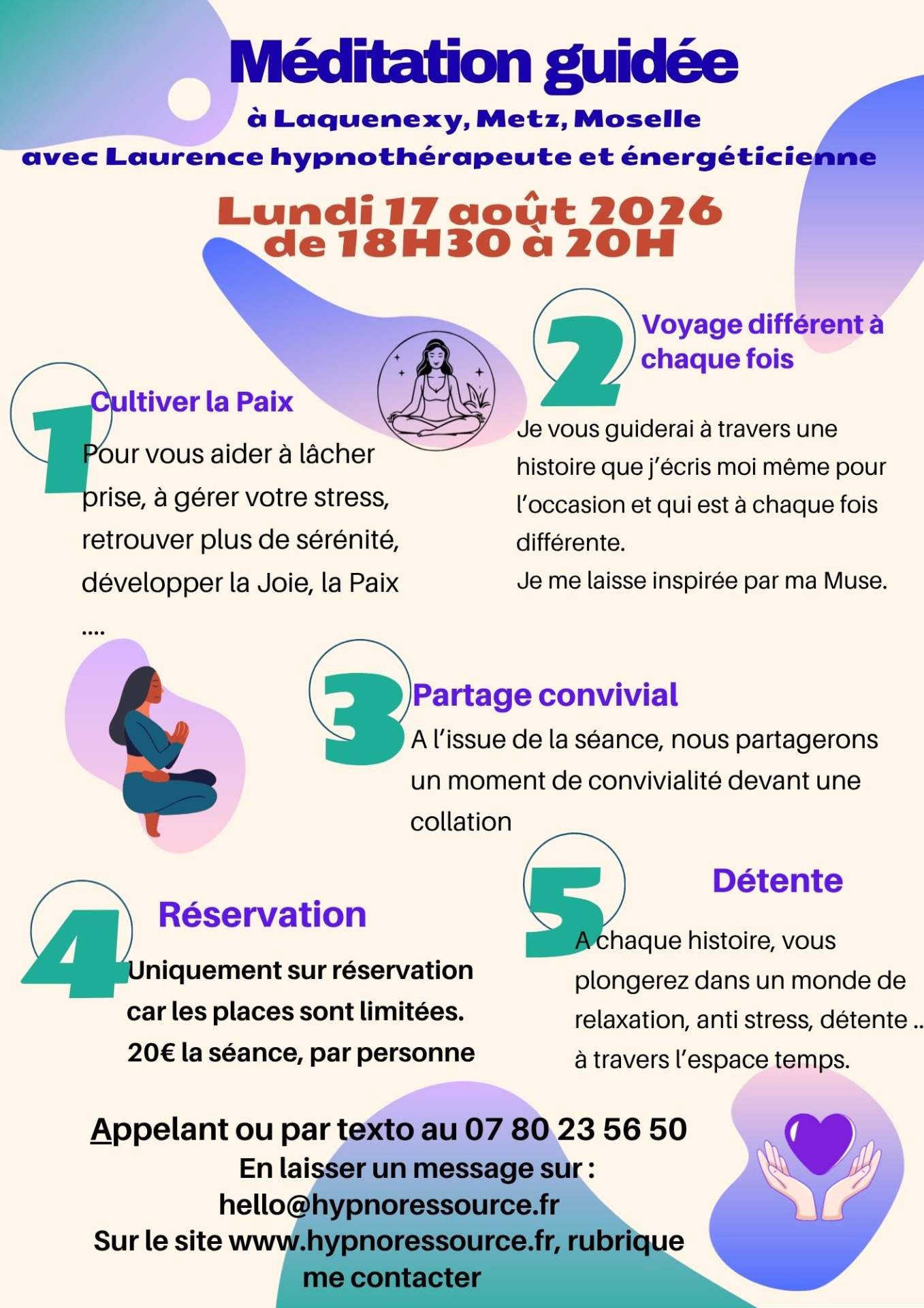 Méditation guidée

à Laquenexy, Metz, Moselle
avec Laurence hypnothérapeute et énergéticienne

Lundi 17 août 2026
de 18H30 à 20H

1
Cultiver la Paix
Pour vous aider à lâcher prise, à gérer votre stress, retrouver plus de sérénité, développer la Joie, la Paix ....

2
Voyage différent à chaque fois
Je vous guiderai à travers une histoire que j'écris moi même pour l'occasion et qui est à chaque fois différente.
Je me laisse inspirée par ma Muse.

3
Partage convivial
A l'issue de la séance, nous partagerons un moment de convivialité devant une collation

4
Réservation
Uniquement sur réservation car les places sont limitées.
20€ la séance, par personne

5
Détente
A chaque histoire, vous plongerez dans un monde de relaxation, anti stress, détente .. à travers l'espace temps.

Appelant ou par texto au 07 80 23 56 50
En laisser un message sur :
hello@hypnoressource.fr
Sur le site www.hypnoressource.fr, rubrique me contacter